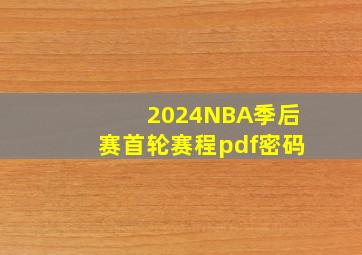 2024NBA季后赛首轮赛程pdf密码